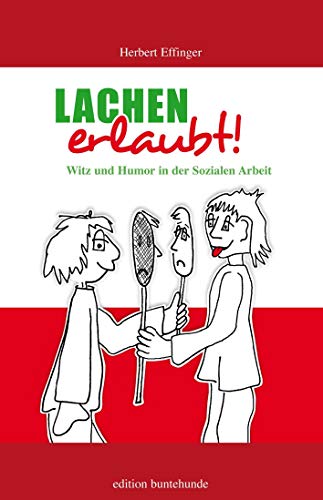 Herbert Effinger

LACHEN
erlaubt!

Witz und Humor in der Sozialen Arbeit

edition buntehunde